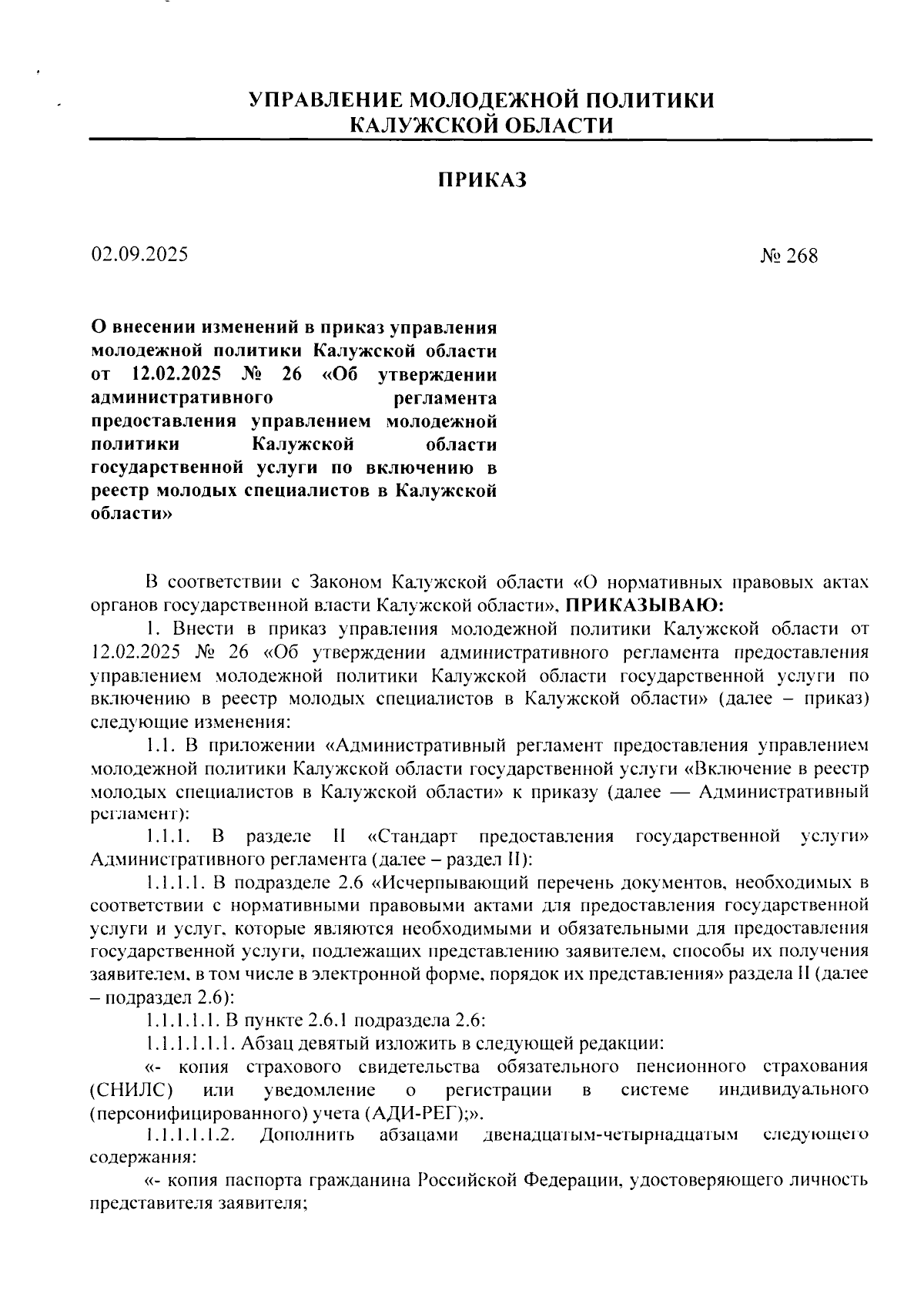 УПРАВЛЕНИЕ МОЛОДЕЖНОЙ ПОЛИТИКИ
КАЛУЖСКОЙ ОБЛАСТИ

ПРИКАЗ

02.09.2025

№ 268

О внесении изменений в приказ управления молодежной политики Калужской области от 12.02.2025 № 26 «Об утверждении административного регламента предоставления управлением молодежной политики Калужской области государственной услуги по включению в реестр молодых специалистов в Калужской области»

В соответствии с Законом Калужской области «О нормативных правовых актах органов государственной власти Калужской области», ПРИКАЗЫВАЮ:

1. Внести в приказ управления молодежной политики Калужской области от 12.02.2025 № 26 «Об утверждении административного регламента предоставления управлением молодежной политики Калужской области государственной услуги по включению в реестр молодых специалистов в Калужской области» (далее – приказ) следующие изменения:

1.1. В приложении «Административный регламент предоставления управлением молодежной политики Калужской области государственной услуги «Включение в реестр молодых специалистов в Калужской области» к приказу (далее — Административный регламент):

1.1.1. В разделе II «Стандарт предоставления государственной услуги» Административного регламента (далее – раздел II):

1.1.1.1. В подразделе 2.6 «Исчерпывающий перечень документов, необходимых в соответствии с нормативными правовыми актами для предоставления государственной услуги и услуг, которые являются необходимыми и обязательными для предоставления государственной услуги, подлежащих представлению заявителем, способы их получения заявителем, в том числе в электронной форме, порядок их представления» раздела II (далее – подраздел 2.6):

1.1.1.1.1. В пункте 2.6.1 подраздела 2.6:

1.1.1.1.1.1. Абзац девятый изложить в следующей редакции:

«- копия страхового свидетельства обязательного пенсионного страхования (СНИЛС) или уведомление о регистрации в системе индивидуального (персонифицированного) учета (АДИ-РЕГ);».

1.1.1.1.1.2. Дополнить абзацами двенадцатым-четырнадцатым следующего содержания:

«- копия паспорта гражданина Российской Федерации, удостоверяющего личность представителя заявителя;